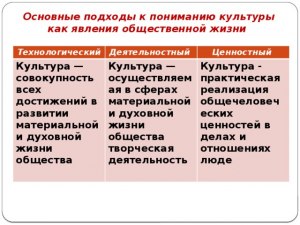 Основные подходы к пониманию культуры как явления общественной жизни

| Технологический | Деятельностный | Ценностный |
|---|---|---|
| Культура — совокупность всех достижений в развитии материальной и духовной жизни общества | Культура — осуществляемая в сферах материальной и духовной жизни общества творческая деятельность | Культура - практическая реализация общечеловеческих ценностей в делах и отношениях люде |